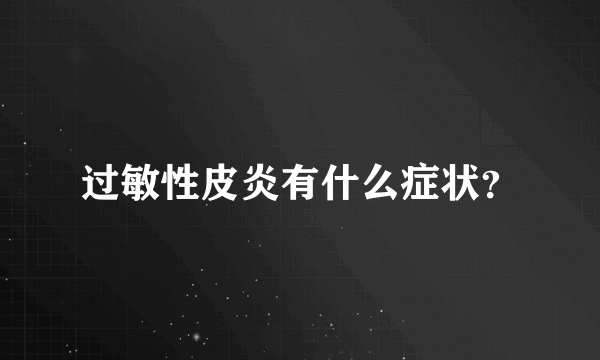 过敏性皮炎有什么症状?